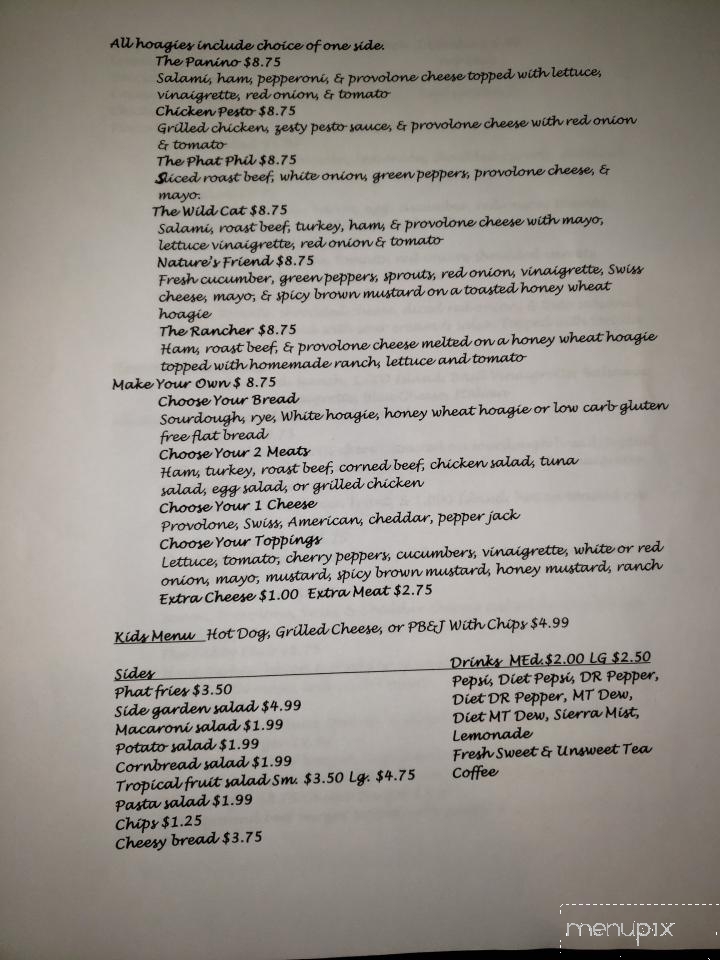 All hoagies include choice of one side.

The Panino $8.75
Salami, ham, pepperoni, & provolone cheese topped with lettuce, vinaigrette, red onion, & tomato

Chicken Pesto $8.75
Grilled chicken, zesty pesto sauce, & provolone cheese with red onion & tomato

The Phat Phil $8.75
Sliced roast beef, white onion, green peppers, provolone cheese, & mayo.

The Wild Cat $8.75
Salami, roast beef, turkey, ham, & provolone cheese with mayo, lettuce vinaigrette, red onion & tomato

Nature's Friend $8.75
Fresh cucumber, green peppers, sprouts, red onion, vinaigrette, Swiss cheese, mayo, & spicy brown mustard on a toasted honey wheat hoagie

The Rancher $8.75
Ham, roast beef, & provolone cheese melted on a honey wheat hoagie topped with homemade ranch, lettuce and tomato

Make Your Own $ 8.75

Choose Your Bread
Sourdough, rye, White hoagie, honey wheat hoagie or low carb gluten free flat bread

Choose Your 2 Meats
Ham, turkey, roast beef, corned beef, chicken salad, tuna salad, egg salad, or grilled chicken

Choose Your 1 Cheese
Provolone, Swiss, American, cheddar, pepper jack

Choose Your Toppings
Lettuce, tomato, cherry peppers, cucumbers, vinaigrette, white or red onion, mayo, mustard, spicy brown mustard, honey mustard, ranch

Extra Cheese $1.00 Extra Meat $2.75

Kids Menu Hot Dog, Grilled Cheese, or PB&J With Chips $4.99

Sides
Phat fries $3.50
Side garden salad $4.99
Macaroni salad $1.99
Potato salad $1.99
Cornbread salad $1.99
Tropical fruit salad Sm. $3.50 Lg. $4.75
Pasta salad $1.99
Chips $1.25
Cheesy bread $3.75

Drinks MEd.$2.00 LG $2.50
Pepsi, Diet Pepsi, DR Pepper, Diet DR Pepper, MT Dew, Diet MT Dew, Sierra Mist, Lemonade
Fresh Sweet & Unsweet Tea
Coffee

menupix